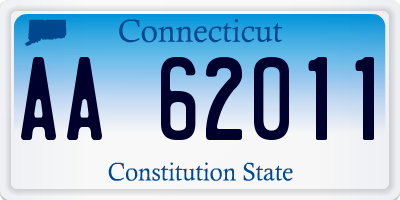 Connecticut

AA 62011

Constitution State